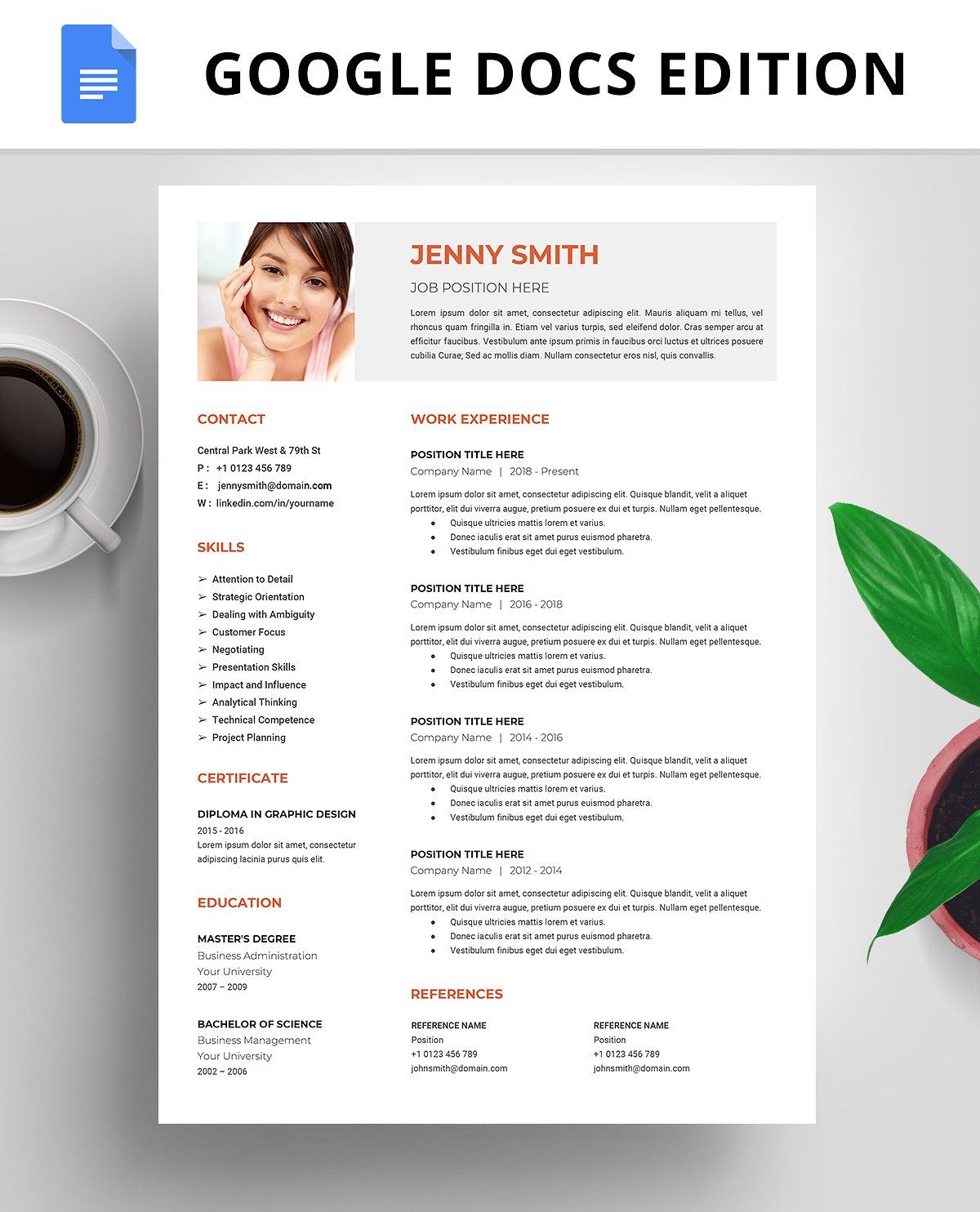 GOOGLE DOCS EDITION

JENNY SMITH

JOB POSITION HERE

Lorem ipsum dolor sit amet, consectetur adipiscing elit. Mauris aliquam mi tellus, vel rhoncus quam fringilla in. Etiam vel varius turpis, sed eleifend dolor. Cras semper arcu at efficitur faucibus. Vestibulum ante ipsum primis in faucibus orci luctus et ultrices posuere cubilia Curae; Sed ac mollis diam. Nullam consectetur eros nisl, quis convallis.

CONTACT

Central Park West & 79th St
P : +1 0123 456 789
E : jennysmith@domain.com
W : linkedin.com/in/yourname

SKILLS

➢ Attention to Detail
➢ Strategic Orientation
➢ Dealing with Ambiguity
➢ Customer Focus
➢ Negotiating
➢ Presentation Skills
➢ Impact and Influence
➢ Analytical Thinking
➢ Technical Competence
➢ Project Planning

CERTIFICATE

DIPLOMA IN GRAPHIC DESIGN
2015 - 2016
Lorem ipsum dolor sit amet, consectetur adipiscing lacinia purus quis elit.

EDUCATION

MASTER'S DEGREE
Business Administration
Your University
2007 – 2009

BACHELOR OF SCIENCE
Business Management
Your University
2002 – 2006

WORK EXPERIENCE

POSITION TITLE HERE
Company Name | 2018 - Present
Lorem ipsum dolor sit amet, consectetur adipiscing elit. Quisque blandit, velit a aliquet porttitor, elit dui viverra augue, pretium posuere ex dui et turpis. Nullam eget pellentesque.
• Quisque ultricies mattis lorem et varius.
• Donec iaculis erat sit amet purus euismod pharetra.
• Vestibulum finibus eget dui eget vestibulum.

POSITION TITLE HERE
Company Name | 2016 - 2018
Lorem ipsum dolor sit amet, consectetur adipiscing elit. Quisque blandit, velit a aliquet porttitor, elit dui viverra augue, pretium posuere ex dui et turpis. Nullam eget pellentesque.
• Quisque ultricies mattis lorem et varius.
• Donec iaculis erat sit amet purus euismod pharetra.
• Vestibulum finibus eget dui eget vestibulum.

POSITION TITLE HERE
Company Name | 2014 - 2016
Lorem ipsum dolor sit amet, consectetur adipiscing elit. Quisque blandit, velit a aliquet porttitor, elit dui viverra augue, pretium posuere ex dui et turpis. Nullam eget pellentesque.
• Quisque ultricies mattis lorem et varius.
• Donec iaculis erat sit amet purus euismod pharetra.
• Vestibulum finibus eget dui eget vestibulum.

POSITION TITLE HERE
Company Name | 2012 - 2014
Lorem ipsum dolor sit amet, consectetur adipiscing elit. Quisque blandit, velit a aliquet porttitor, elit dui viverra augue, pretium posuere ex dui et turpis. Nullam eget pellentesque.
• Quisque ultricies mattis lorem et varius.
• Donec iaculis erat sit amet purus euismod pharetra.
• Vestibulum finibus eget dui eget vestibulum.

REFERENCES

REFERENCE NAME
Position
+1 0123 456 789
johnsmith@domain.com

REFERENCE NAME
Position
+1 0123 456 789
johnsmith@domain.com